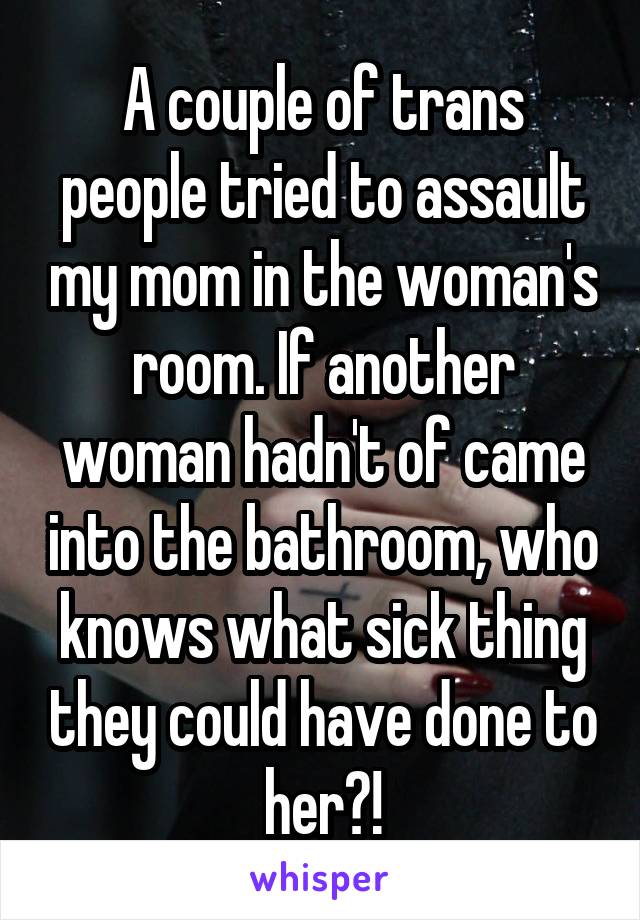 A couple of trans people tried to assault my mom in the woman's room. If another woman hadn't of came into the bathroom, who knows what sick thing they could have done to her?!

whisper